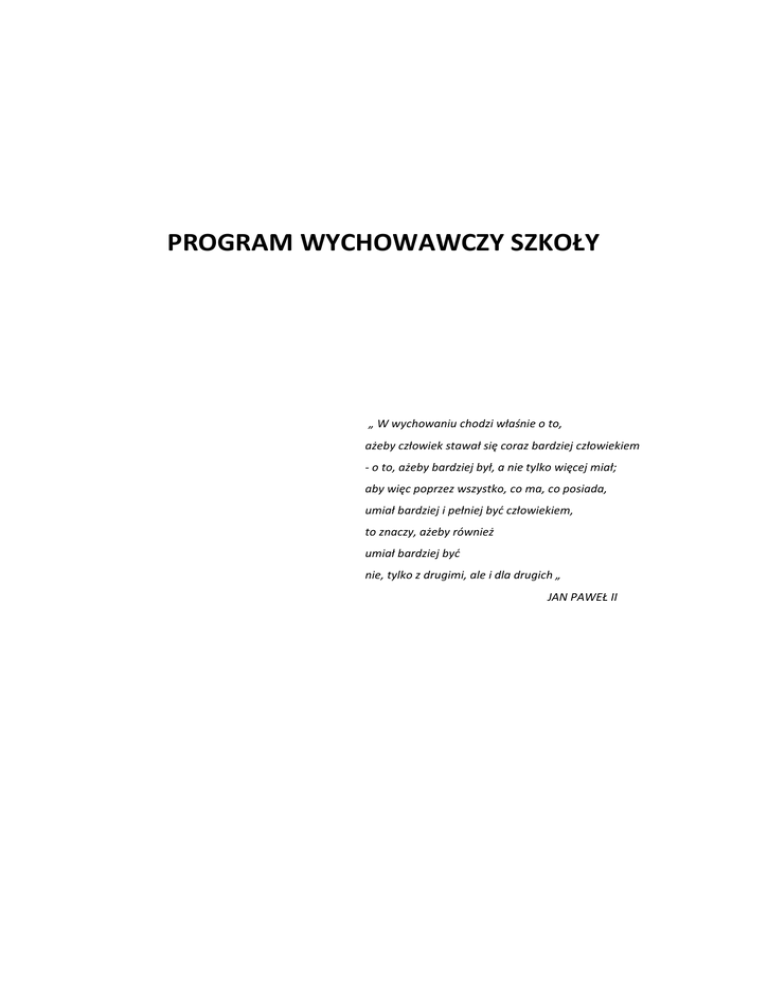 PROGRAM WYCHOWAWCZY SZKOŁY

„ W wychowaniu chodzi właśnie o to,
ażeby człowiek stawał się coraz bardziej człowiekiem
- o to, ażeby bardziej był, a nie tylko więcej miał;
aby więc poprzez wszystko, co ma, co posiada,
umiał bardziej i pełniej być człowiekiem,
to znaczy, ażeby również
umiał bardziej być
nie, tylko z drugimi, ale i dla drugich „
JAN PAWEŁ II